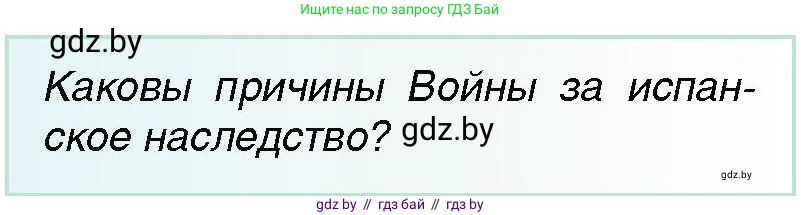 Ищите нас по запросу ГДЗ Бай

gdz.by

Каковы причины Войны за испанское наследство? gdz.by

gdz.by

gdz by // гдз бай // гдз by